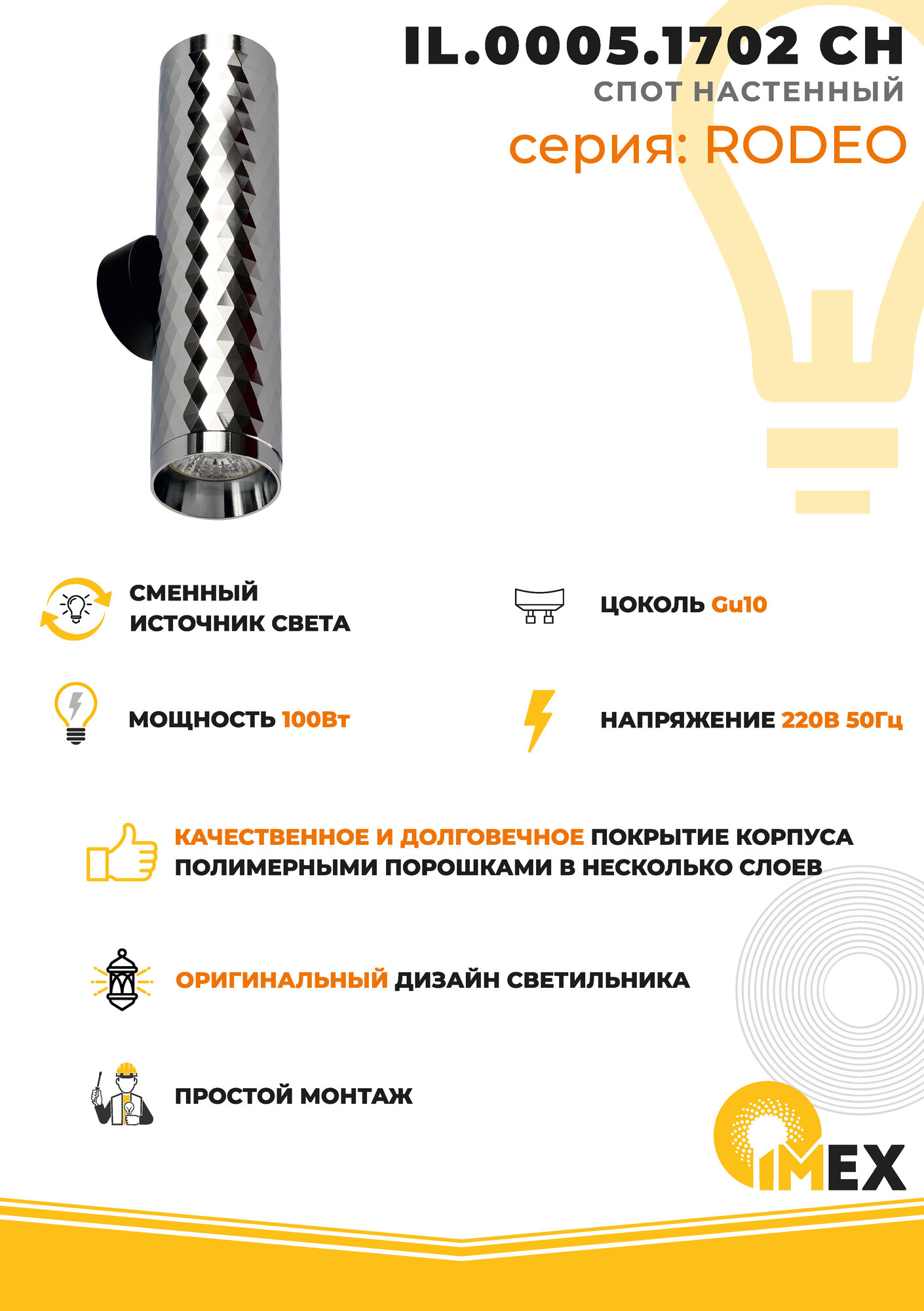 IL.0005.1702 CH
СПОТ НАСТЕННЫЙ
серия: RODEO

СМЕННЫЙ ИСТОЧНИК СВЕТА

ЦОКОЛЬ Gu10

МОЩНОСТЬ 100Вт

НАПРЯЖЕНИЕ 220В 50Гц

КАЧЕСТВЕННОЕ И ДОЛГОВЕЧНОЕ ПОКРЫТИЕ КОРПУСА ПОЛИМЕРНЫМИ ПОРОШКАМИ В НЕСКОЛЬКО СЛОЕВ

ОРИГИНАЛЬНЫЙ ДИЗАЙН СВЕТИЛЬНИКА

ПРОСТОЙ МОНТАЖ

IMEX